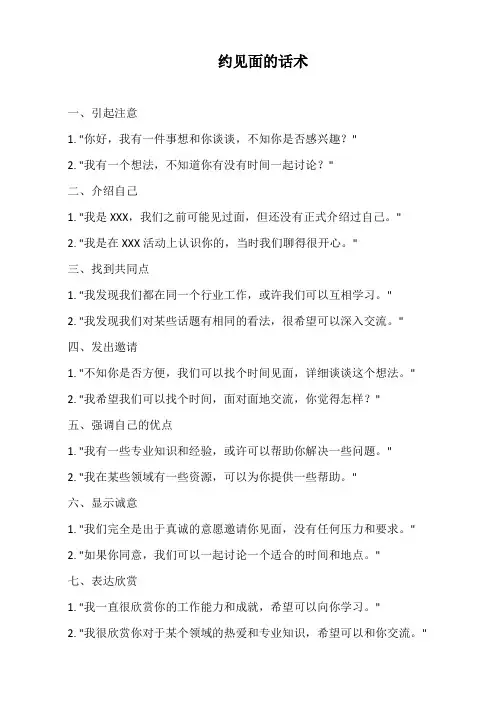 约见面的话术

一、引起注意

1. "你好，我有一件事想和你谈谈，不知你是否感兴趣？"

2. "我有一个想法，不知道你有没有时间一起讨论？"

二、介绍自己

1. "我是 XXX，我们之前可能见过面，但还没有正式介绍过自己。"

2. "我是在 XXX 活动上认识你的，当时我们聊得很开心。"

三、找到共同点

1. "我发现我们都在同一个行业工作，或许我们可以互相学习。"

2. "我发现我们对某些话题有相同的看法，很希望可以深入交流。"

四、发出邀请

1. "不知你是否方便，我们可以找个时间见面，详细谈谈这个想法。"

2. "我希望我们可以找个时间，面对面地交流，你觉得怎样？"

五、强调自己的优点

1. "我有一些专业知识和经验，或许可以帮助你解决一些问题。"

2. "我在某些领域有一些资源，可以为你提供一些帮助。"

六、显示诚意

1. "我们完全是出于真诚的意愿邀请你见面，没有任何压力和要求。"

2. "如果你同意，我们可以一起讨论一个适合的时间和地点。"

七、表达欣赏

1. "我一直很欣赏你的工作能力和成就，希望可以向你学习。"

2. "我很欣赏你对于某个领域的热爱和专业知识，希望可以和你交流。"